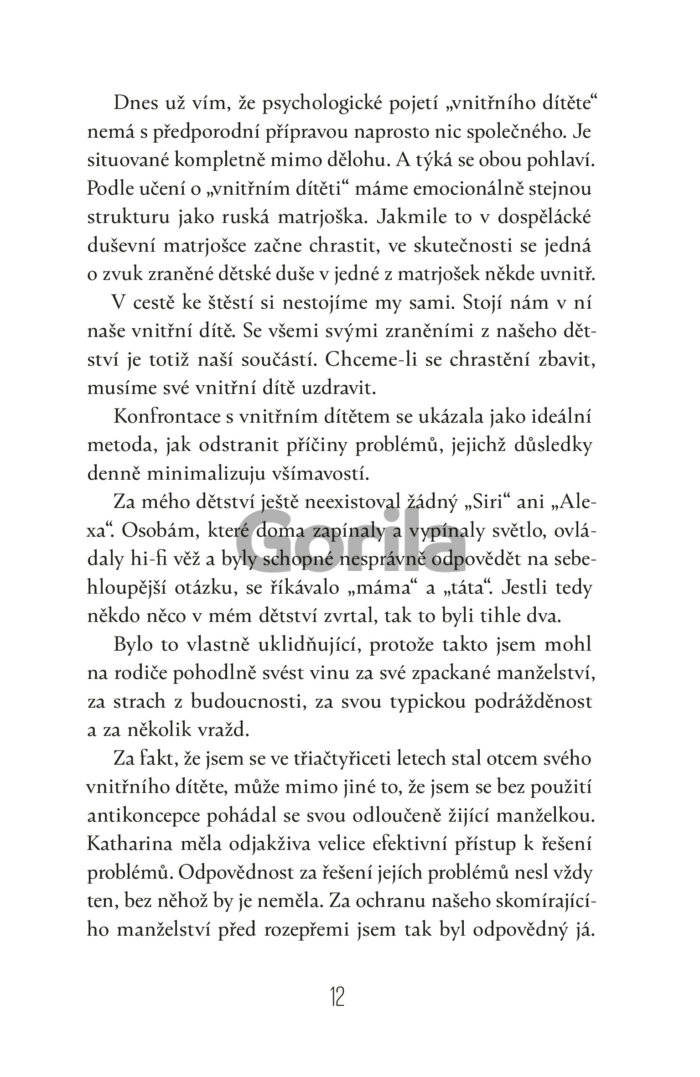 Dnes už vím, že psychologické pojetí „vnitřního dítěte“ nemá s předporodní přípravou naprosto nic společného. Je situované kompletně mimo dělohu. A týká se obou pohlaví. Podle učení o „vnitřním dítěti“ máme emocionálně stejnou strukturu jako ruská matrjoška. Jakmile to v dospělácké duševní matrjošce začne chrastit, ve skutečnosti se jedná o zvuk zraněné dětské duše v jedné z matrjošek někde uvnitř.

V cestě ke štěstí si nestojíme my sami. Stojí nám v ní naše vnitřní dítě. Se všemi svými zraněními z našeho dětství je totiž naší součástí. Chceme-li se chrastění zbavit, musíme své vnitřní dítě uzdravit.

Konfrontace s vnitřním dítětem se ukázala jako ideální metoda, jak odstranit příčiny problémů, jejichž důsledky denně minimalizuju všímavostí.

Za mého dětství ještě neexistoval žádný „Siri“ ani „Alexa“. Osobám, které doma zapínaly a vypínaly světlo, ovládaly hi-fi věž a byly schopné nesprávně odpovědět na sebehloupější otázku, se říkávalo „máma“ a „táta“. Jestli tedy někdo něco v mém dětství zvrtal, tak to byli tihle dva.

Bylo to vlastně uklidňující, protože takto jsem mohl na rodiče pohodlně svést vinu za své zpackané manželství, za strach z budoucnosti, za svou typickou podrážděnost a za několik vražd.

Za fakt, že jsem se ve třiačtyřiceti letech stal otcem svého vnitřního dítěte, může mimo jiné to, že jsem se bez použití antikoncepce pohádal se svou odloučeně žijící manželkou. Katharina měla odjakživa velice efektivní přístup k řešení problémů. Odpovědnost za řešení jejích problémů nesl vždy ten, bez něhož by je neměla. Za ochranu našeho skomírajícího manželství před rozepřemi jsem tak byl odpovědný já.

Gorila

12